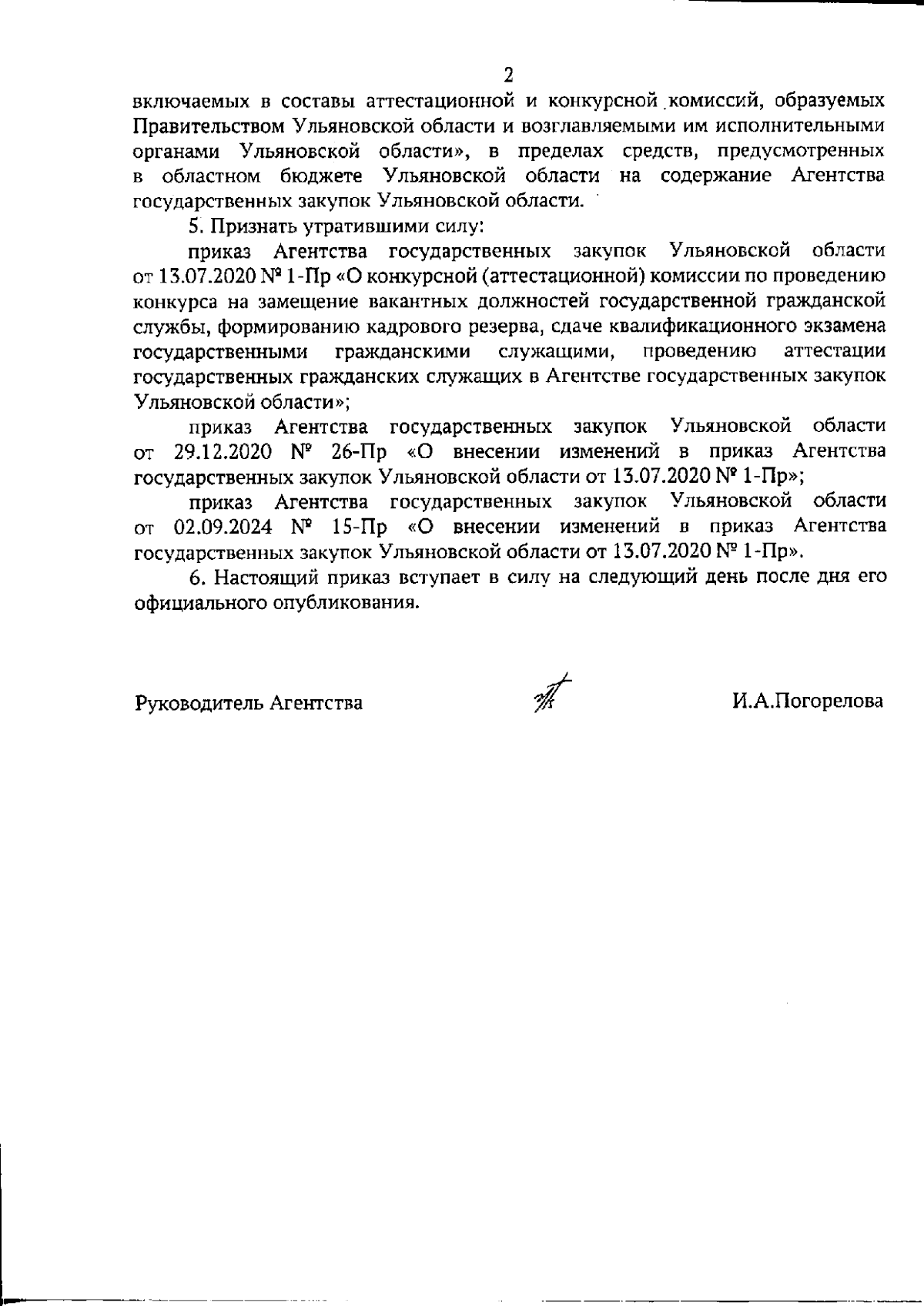 2

включаемых в составы аттестационной и конкурсной комиссий, образуемых Правительством Ульяновской области и возглавляемыми им исполнительными органами Ульяновской области», в пределах средств, предусмотренных в областном бюджете Ульяновской области на содержание Агентства государственных закупок Ульяновской области.

5. Признать утратившими силу:

приказ Агентства государственных закупок Ульяновской области от 13.07.2020 № 1-Пр «О конкурсной (аттестационной) комиссии по проведению конкурса на замещение вакантных должностей государственной гражданской службы, формированию кадрового резерва, сдаче квалификационного экзамена государственными гражданскими служащими, проведению аттестации государственных гражданских служащих в Агентстве государственных закупок Ульяновской области»;

приказ Агентства государственных закупок Ульяновской области от 29.12.2020 № 26-Пр «О внесении изменений в приказ Агентства государственных закупок Ульяновской области от 13.07.2020 № 1-Пр»;

приказ Агентства государственных закупок Ульяновской области от 02.09.2024 № 15-Пр «О внесении изменений в приказ Агентства государственных закупок Ульяновской области от 13.07.2020 № 1-Пр».

6. Настоящий приказ вступает в силу на следующий день после дня его официального опубликования.

Руководитель Агентства И.А.Погорелова